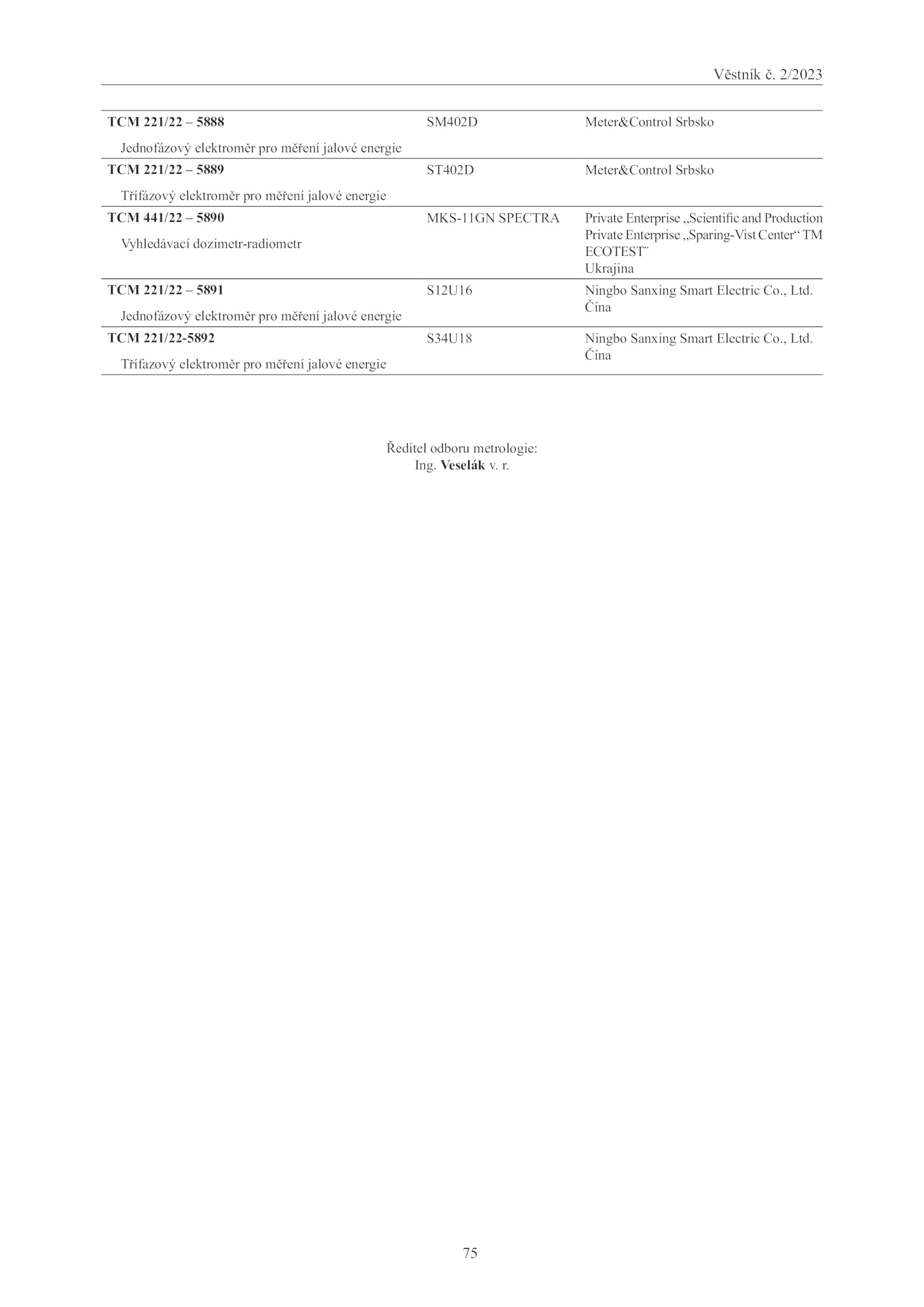 Věstník č. 2/2023

| | | |
|---|---|---|
| **TCM 221/22 – 5888** Jednofázový elektroměr pro měření jalové energie | SM402D | Meter&Control Srbsko |
| **TCM 221/22 – 5889** Třífázový elektroměr pro měření jalové energie | ST402D | Meter&Control Srbsko |
| **TCM 441/22 – 5890** Vyhledávací dozimetr-radiometr | MKS-11GN SPECTRA | Private Enterprise „Scientific and Production Private Enterprise „Sparing-Vist Center“ TM ECOTEST¨ Ukrajina |
| **TCM 221/22 – 5891** Jednofázový elektroměr pro měření jalové energie | S12U16 | Ningbo Sanxing Smart Electric Co., Ltd. Čína |
| **TCM 221/22-5892** Třífazový elektroměr pro měření jalové energie | S34U18 | Ningbo Sanxing Smart Electric Co., Ltd. Čína |

Ředitel odboru metrologie:
Ing. **Veselák** v. r.

75